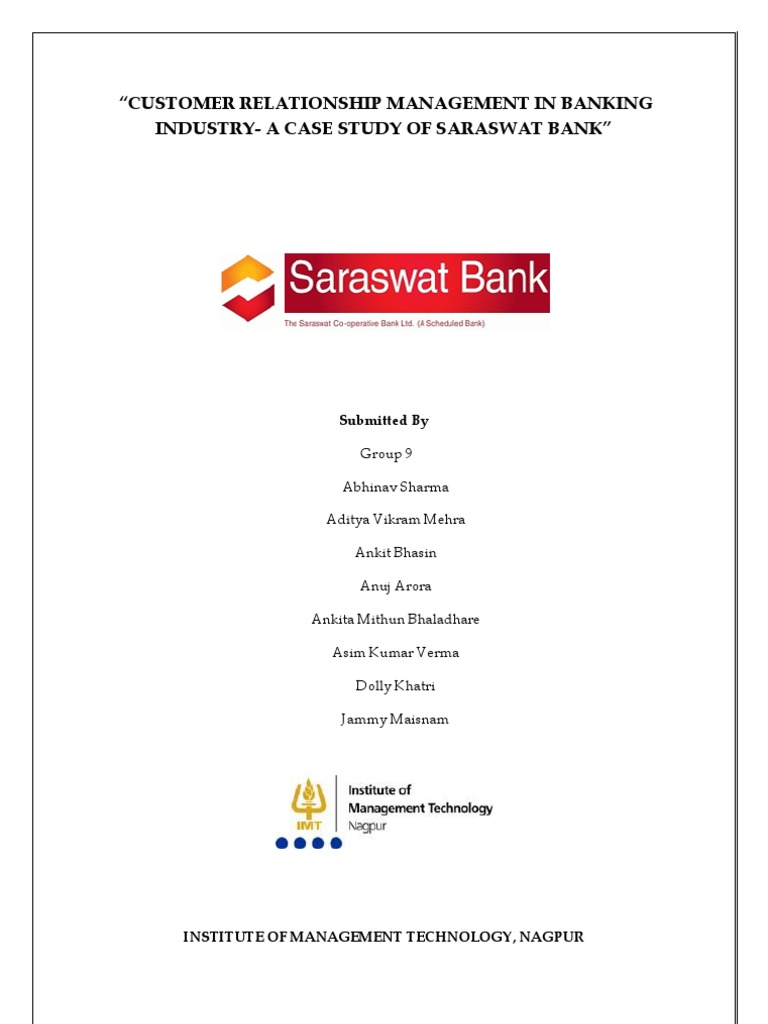 “CUSTOMER RELATIONSHIP MANAGEMENT IN BANKING INDUSTRY- A CASE STUDY OF SARASWAT BANK”

Saraswat Bank

The Saraswat Co-operative Bank Ltd. (A Scheduled Bank)

Submitted By

Group 9

Abhinav Sharma

Aditya Vikram Mehra

Ankit Bhasin

Anuj Arora

Ankita Mithun Bhaladhare

Asim Kumar Verma

Dolly Khatri

Jammy Maisnam

IMT

Institute of Management Technology Nagpur

INSTITUTE OF MANAGEMENT TECHNOLOGY, NAGPUR